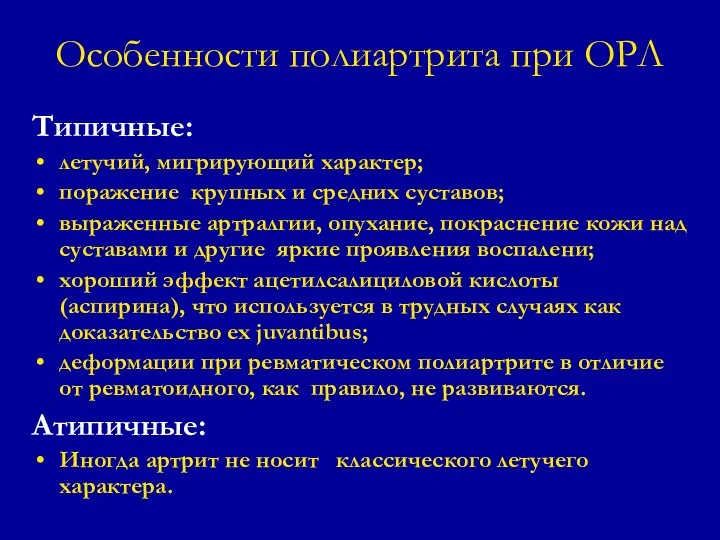 Особенности полиартрита при ОРЛ

Типичные:

• летучий, мигрирующий характер;
• поражение крупных и средних суставов;
• выраженные артралгии, опухание, покраснение кожи над суставами и другие яркие проявления воспалени;
• хороший эффект ацетилсалициловой кислоты (аспирина), что используется в трудных случаях как доказательство ex juvantibus;
• деформации при ревматическом полиартрите в отличие от ревматоидного, как правило, не развиваются.

Атипичные:

• Иногда артрит не носит классического летучего характера.